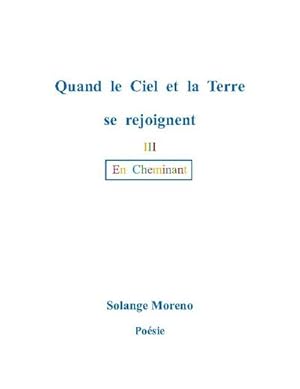 Quand le Ciel et la Terre

se rejoignent

III

En Cheminant

Solange Moreno

Poésie